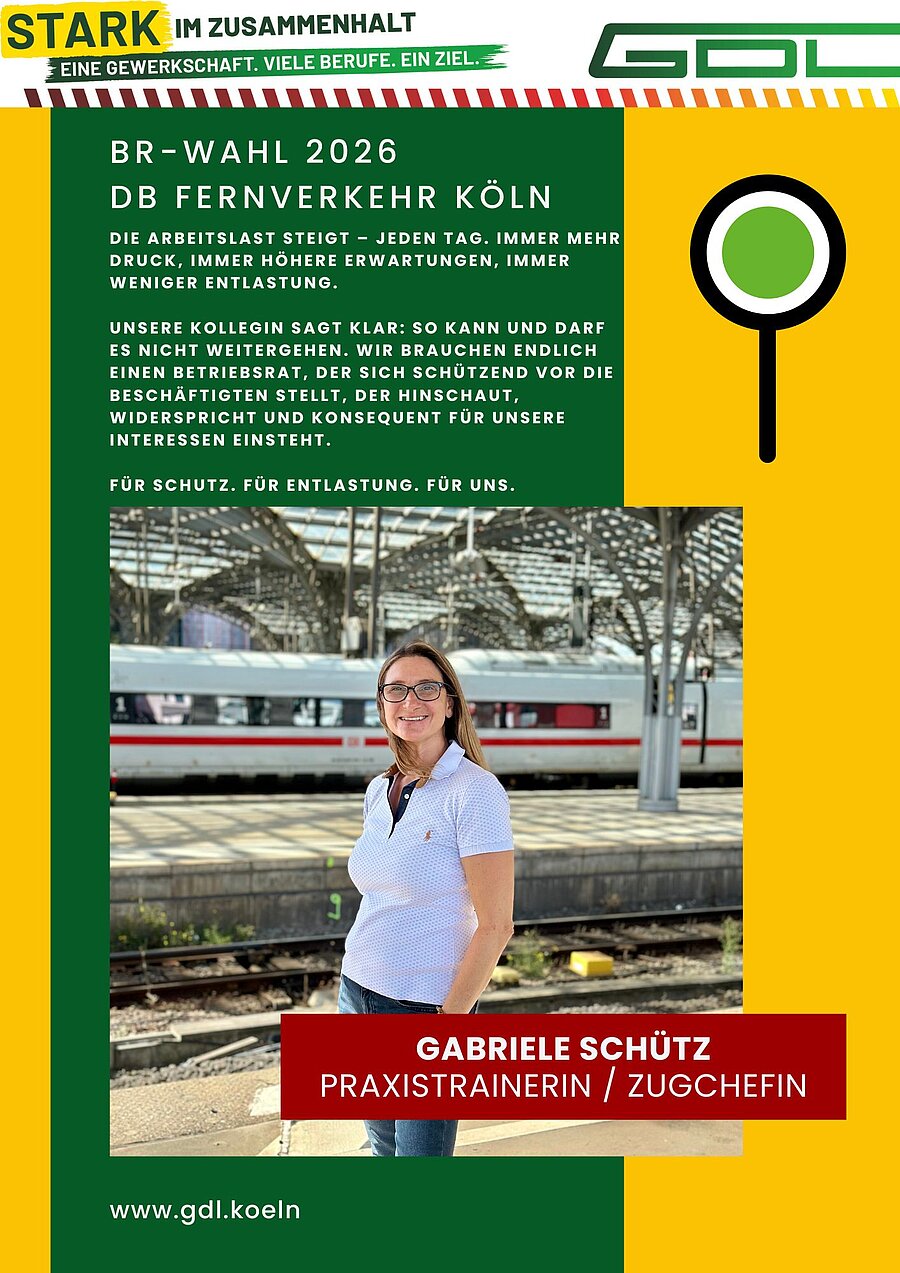 STARK IM ZUSAMMENHALT
EINE GEWERKSCHAFT. VIELE BERUFE. EIN ZIEL.

GDL

BR-WAHL 2026
DB FERNVERKEHR KÖLN

DIE ARBEITSLAST STEIGT – JEDEN TAG. IMMER MEHR DRUCK, IMMER HÖHERE ERWARTUNGEN, IMMER WENIGER ENTLASTUNG.

UNSERE KOLLEGIN SAGT KLAR: SO KANN UND DARF ES NICHT WEITERGEHEN. WIR BRAUCHEN ENDLICH EINEN BETRIEBSRAT, DER SICH SCHÜTZEND VOR DIE BESCHÄFTIGTEN STELLT, DER HINSCHAUT, WIDERSPRICHT UND KONSEQUENT FÜR UNSERE INTERESSEN EINSTEHT.

FÜR SCHUTZ. FÜR ENTLASTUNG. FÜR UNS.

GABRIELE SCHÜTZ
PRAXISTRAINERIN / ZUGCHEFIN

www.gdl.koeln